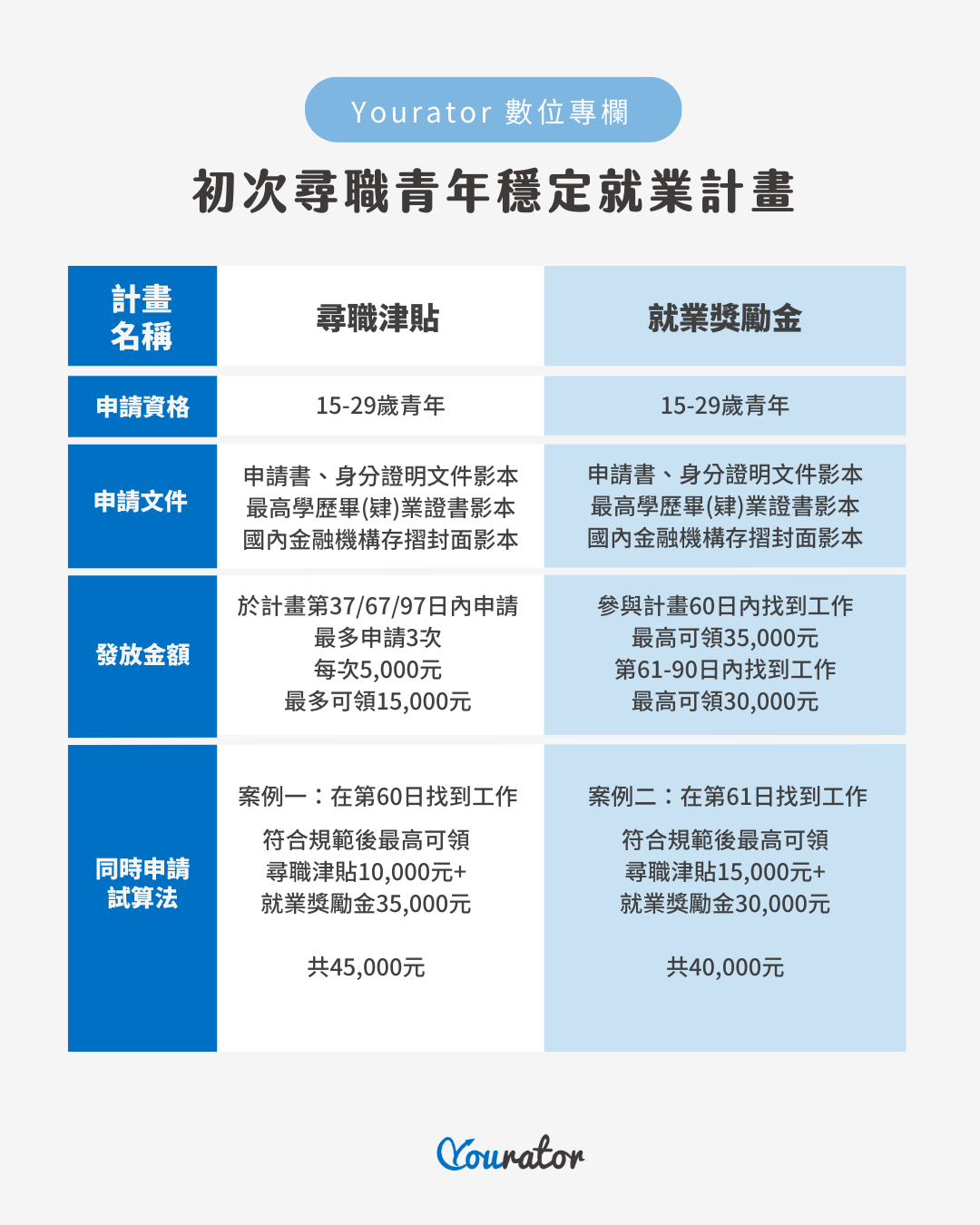 Yourator 數位專欄

初次尋職青年穩定就業計畫

| 計畫名稱 | 尋職津貼 | 就業獎勵金 |
|---|---|---|
| 申請資格 | 15-29歲青年 | 15-29歲青年 |
| 申請文件 | 申請書、身分證明文件影本 最高學歷畢(肄)業證書影本 國內金融機構存摺封面影本 | 申請書、身分證明文件影本 最高學歷畢(肄)業證書影本 國內金融機構存摺封面影本 |
| 發放金額 | 於計畫第37/67/97日內申請 最多申請3次 每次5,000元 最多可領15,000元 | 參與計畫60日內找到工作 最高可領35,000元 第61-90日內找到工作 最高可領30,000元 |
| 同時申請試算法 | 案例一：在第60日找到工作 符合規範後最高可領 尋職津貼10,000元+ 就業獎勵金35,000元 共45,000元 | 案例二：在第61日找到工作 符合規範後最高可領 尋職津貼15,000元+ 就業獎勵金30,000元 共40,000元 |

Yourator